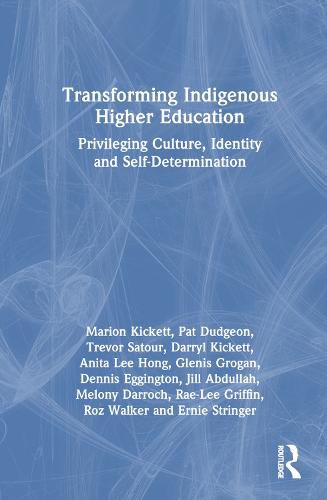 Transforming Indigenous Higher Education

Privileging Culture, Identity and Self-Determination

Marion Kickett, Pat Dudgeon, Trevor Satour, Darryl Kickett, Anita Lee Hong, Glenis Grogan, Dennis Eggington, Jill Abdullah, Melony Darroch, Rae-Lee Griffin, Roz Walker and Ernie Stringer

ROUTLEDGE